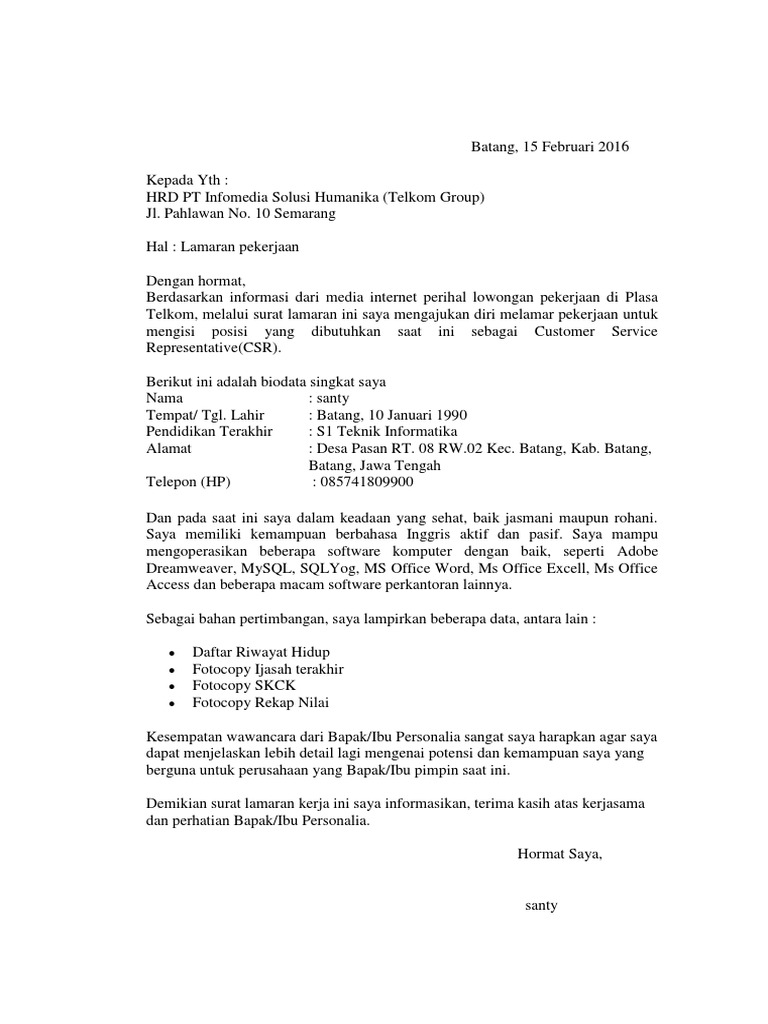 Batang, 15 Februari 2016

Kepada Yth :
HRD PT Infomedia Solusi Humanika (Telkom Group)
Jl. Pahlawan No. 10 Semarang

Hal : Lamaran pekerjaan

Dengan hormat,
Berdasarkan informasi dari media internet perihal lowongan pekerjaan di Plasa Telkom, melalui surat lamaran ini saya mengajukan diri melamar pekerjaan untuk mengisi posisi yang dibutuhkan saat ini sebagai Customer Service Representative(CSR).

Berikut ini adalah biodata singkat saya
Nama : santy
Tempat/ Tgl. Lahir : Batang, 10 Januari 1990
Pendidikan Terakhir : S1 Teknik Informatika
Alamat : Desa Pasan RT. 08 RW.02 Kec. Batang, Kab. Batang, Batang, Jawa Tengah
Telepon (HP) : 085741809900

Dan pada saat ini saya dalam keadaan yang sehat, baik jasmani maupun rohani. Saya memiliki kemampuan berbahasa Inggris aktif dan pasif. Saya mampu mengoperasikan beberapa software komputer dengan baik, seperti Adobe Dreamweaver, MySQL, SQLYog, MS Office Word, Ms Office Excell, Ms Office Access dan beberapa macam software perkantoran lainnya.

Sebagai bahan pertimbangan, saya lampirkan beberapa data, antara lain :

• Daftar Riwayat Hidup
• Fotocopy Ijasah terakhir
• Fotocopy SKCK
• Fotocopy Rekap Nilai

Kesempatan wawancara dari Bapak/Ibu Personalia sangat saya harapkan agar saya dapat menjelaskan lebih detail lagi mengenai potensi dan kemampuan saya yang berguna untuk perusahaan yang Bapak/Ibu pimpin saat ini.

Demikian surat lamaran kerja ini saya informasikan, terima kasih atas kerjasama dan perhatian Bapak/Ibu Personalia.

Hormat Saya,

santy